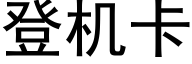 登机卡